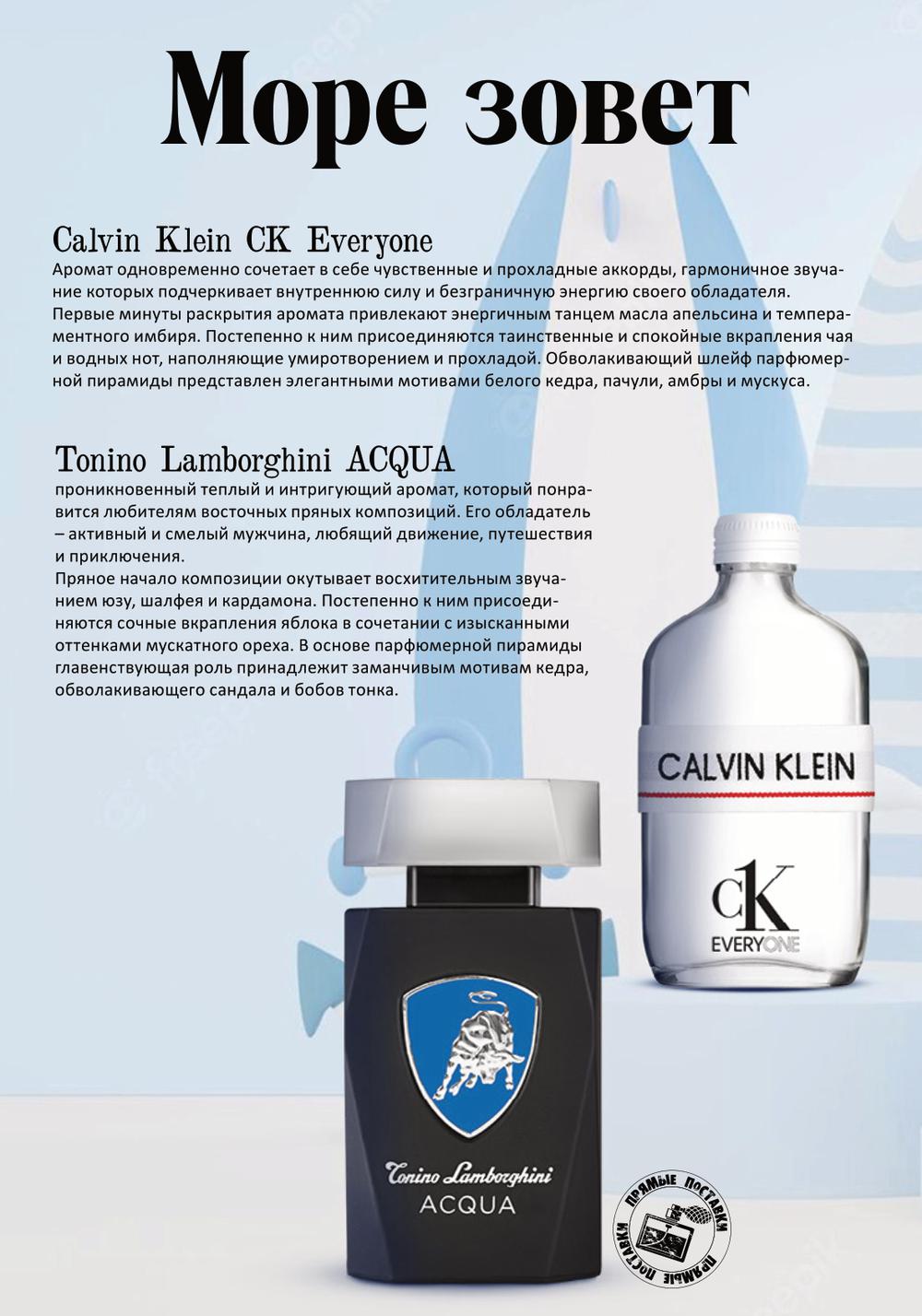 Море зовет

Calvin Klein CK Everyone
Аромат одновременно сочетает в себе чувственные и прохладные аккорды, гармоничное звучание которых подчеркивает внутреннюю силу и безграничную энергию своего обладателя. Первые минуты раскрытия аромата привлекают энергичным танцем масла апельсина и темпераментного имбиря. Постепенно к ним присоединяются таинственные и спокойные вкрапления чая и водных нот, наполняющие умиротворением и прохладой. Обволакивающий шлейф парфюмерной пирамиды представлен элегантными мотивами белого кедра, пачули, амбры и мускуса.

Tonino Lamborghini ACQUA
проникновенный теплый и интригующий аромат, который понравится любителям восточных пряных композиций. Его обладатель – активный и смелый мужчина, любящий движение, путешествия и приключения.
Пряное начало композиции окутывает восхитительным звучанием юзу, шалфея и кардамона. Постепенно к ним присоединяются сочные вкрапления яблока в сочетании с изысканными оттенками мускатного ореха. В основе парфюмерной пирамиды главенствующая роль принадлежит заманчивым мотивам кедра, обволакивающего сандала и бобов тонка.

CALVIN KLEIN
cK
EVERYONE

Tonino Lamborghini
ACQUA

ПРЯМЫЕ ПОСТАВКИ ПРЯМЫЕ ПОСТАВКИ